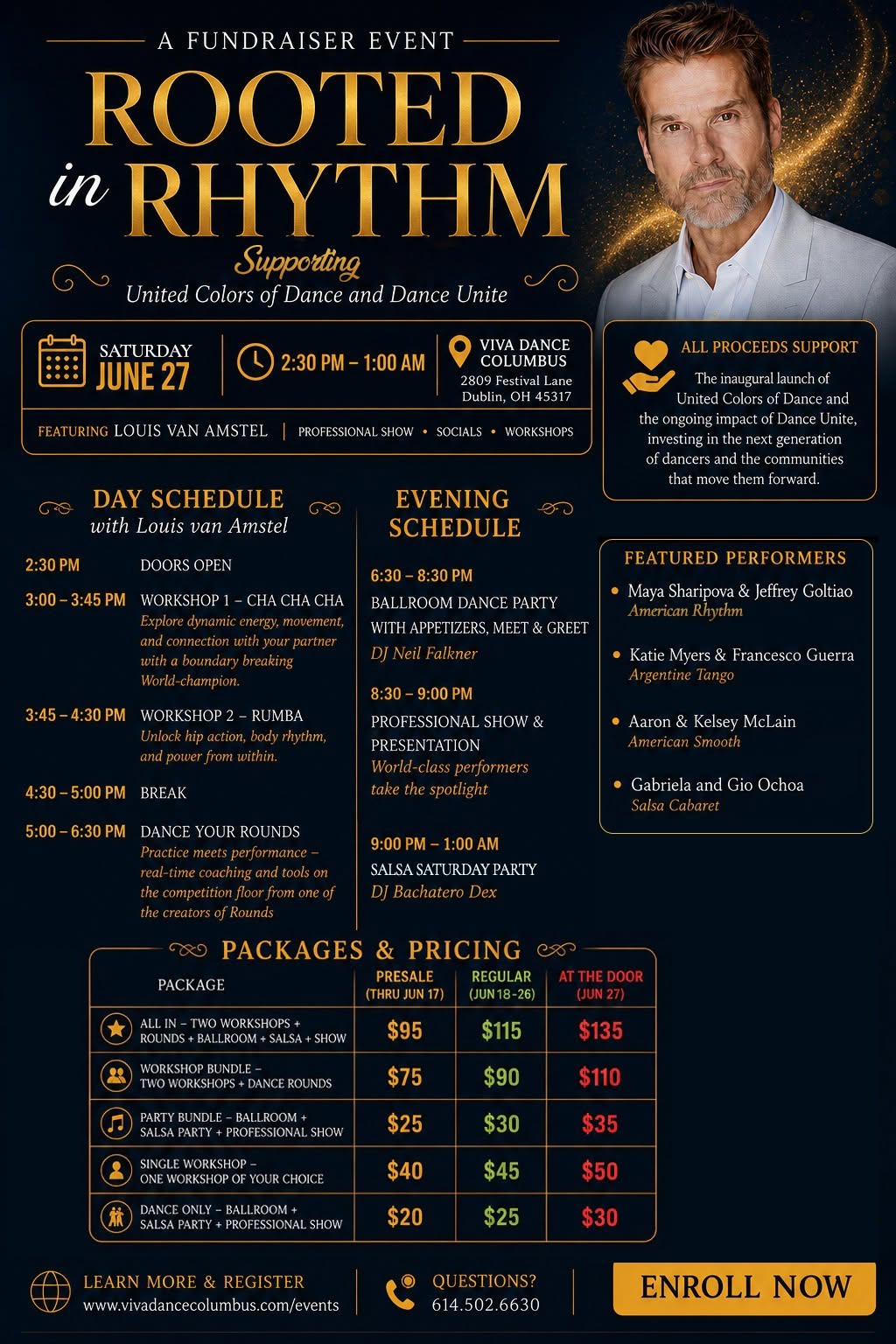 A FUNDRAISER EVENT

ROOTED in RHYTHM

Supporting
United Colors of Dance and Dance Unite

SATURDAY JUNE 27

2:30 PM – 1:00 AM

VIVA DANCE COLUMBUS
2809 Festival Lane
Dublin, OH 45317

FEATURING LOUIS VAN AMSTEL | PROFESSIONAL SHOW • SOCIALS • WORKSHOPS

ALL PROCEEDS SUPPORT
The inaugural launch of United Colors of Dance and the ongoing impact of Dance Unite, investing in the next generation of dancers and the communities that move them forward.

DAY SCHEDULE
with Louis van Amstel

2:30 PM DOORS OPEN

3:00 – 3:45 PM WORKSHOP 1 – CHA CHA CHA
Explore dynamic energy, movement, and connection with your partner with a boundary breaking World-champion.

3:45 – 4:30 PM WORKSHOP 2 – RUMBA
Unlock hip action, body rhythm, and power from within.

4:30 – 5:00 PM BREAK

5:00 – 6:30 PM DANCE YOUR ROUNDS
Practice meets performance – real-time coaching and tools on the competition floor from one of the creators of Rounds

EVENING SCHEDULE

6:30 – 8:30 PM
BALLROOM DANCE PARTY WITH APPETIZERS, MEET & GREET
DJ Neil Falkner

8:30 – 9:00 PM
PROFESSIONAL SHOW & PRESENTATION
World-class performers take the spotlight

9:00 PM – 1:00 AM
SALSA SATURDAY PARTY
DJ Bachatero Dex

FEATURED PERFORMERS
• Maya Sharipova & Jeffrey Goltiao
American Rhythm
• Katie Myers & Francesco Guerra
Argentine Tango
• Aaron & Kelsey McLain
American Smooth
• Gabriela and Gio Ochoa
Salsa Cabaret

PACKAGES & PRICING

| PACKAGE | PRESALE (THRU JUN 17) | REGULAR (JUN 18-26) | AT THE DOOR (JUN 27) |
|---|---|---|---|
| ALL IN – TWO WORKSHOPS + ROUNDS + BALLROOM + SALSA + SHOW | $95 | $115 | $135 |
| WORKSHOP BUNDLE – TWO WORKSHOPS + DANCE ROUNDS | $75 | $90 | $110 |
| PARTY BUNDLE – BALLROOM + SALSA PARTY + PROFESSIONAL SHOW | $25 | $30 | $35 |
| SINGLE WORKSHOP – ONE WORKSHOP OF YOUR CHOICE | $40 | $45 | $50 |
| DANCE ONLY – BALLROOM + SALSA PARTY + PROFESSIONAL SHOW | $20 | $25 | $30 |

LEARN MORE & REGISTER
www.vivadancecolumbus.com/events

QUESTIONS?
614.502.6630

ENROLL NOW